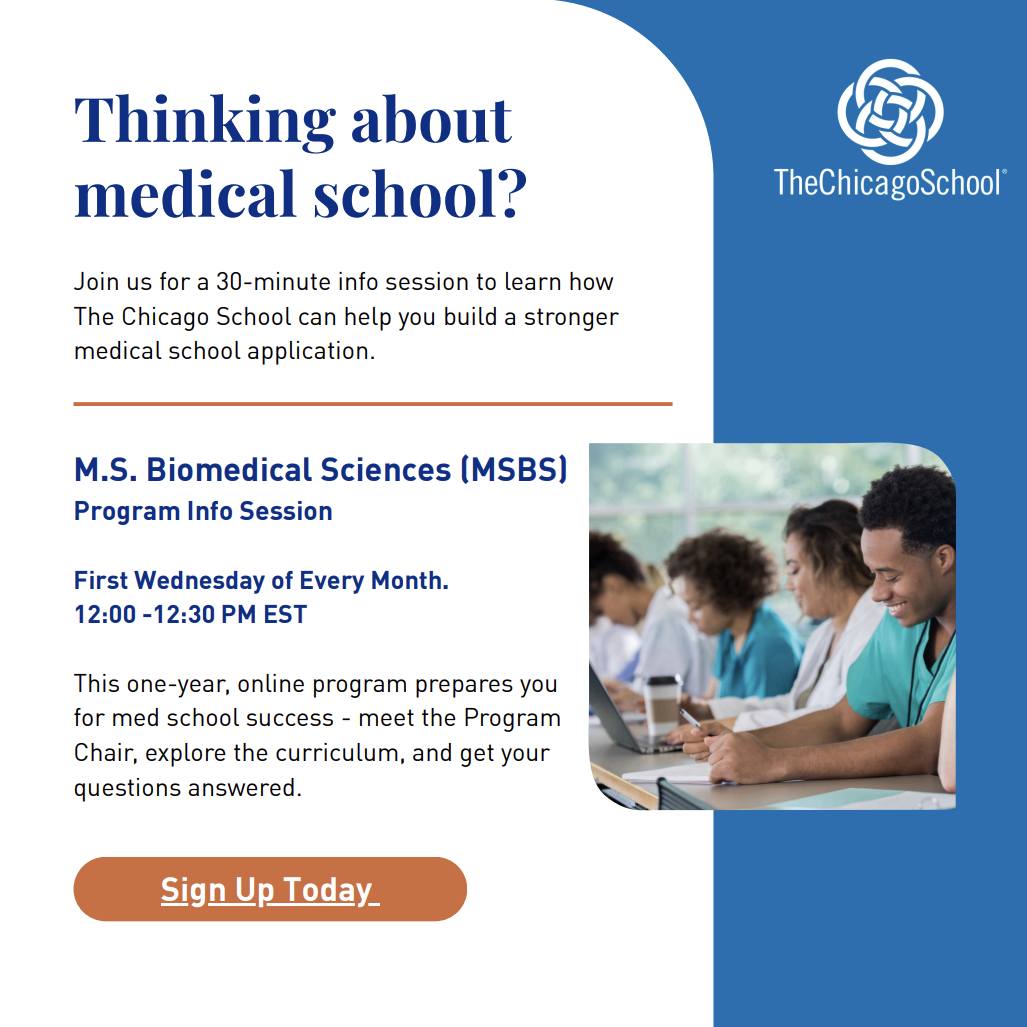 Thinking about medical school?

TheChicagoSchool®

Join us for a 30-minute info session to learn how The Chicago School can help you build a stronger medical school application.

M.S. Biomedical Sciences (MSBS)
Program Info Session

First Wednesday of Every Month.
12:00 -12:30 PM EST

This one-year, online program prepares you for med school success - meet the Program Chair, explore the curriculum, and get your questions answered.

Sign Up Today